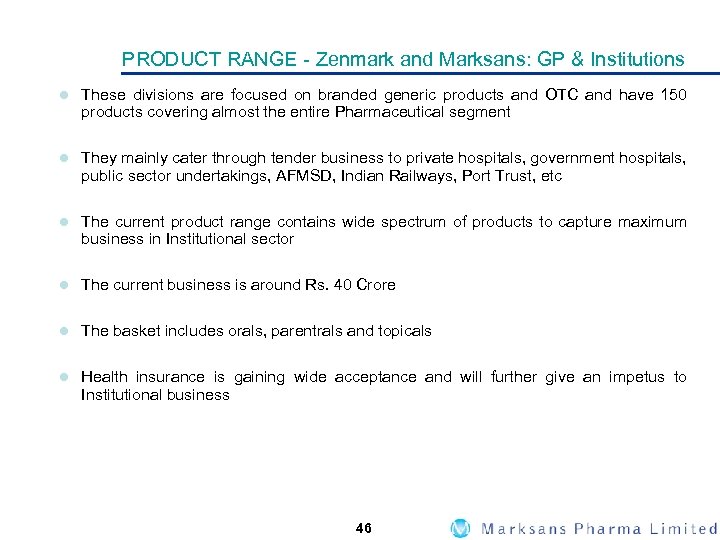 PRODUCT RANGE - Zenmark and Marksans: GP & Institutions

These divisions are focused on branded generic products and OTC and have 150 products covering almost the entire Pharmaceutical segment

They mainly cater through tender business to private hospitals, government hospitals, public sector undertakings, AFMSD, Indian Railways, Port Trust, etc

The current product range contains wide spectrum of products to capture maximum business in Institutional sector

The current business is around Rs. 40 Crore

The basket includes orals, parentrals and topicals

Health insurance is gaining wide acceptance and will further give an impetus to Institutional business

46

Marksans Pharma Limited